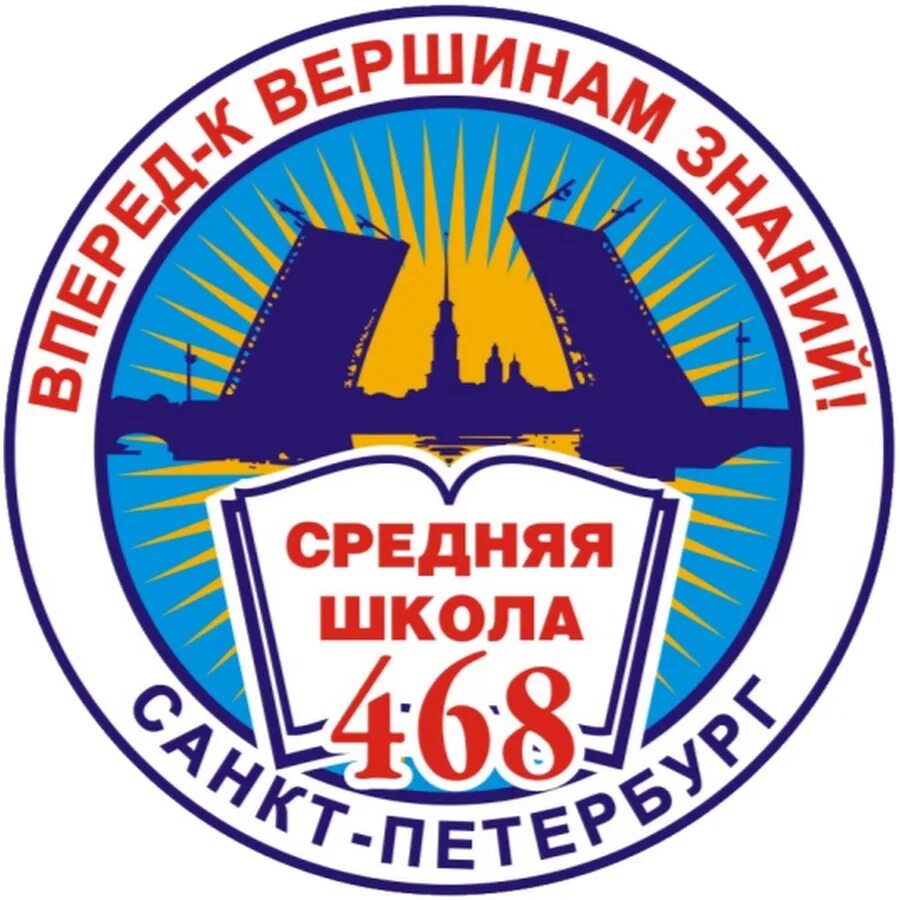 ВПЕРЕД-К ВЕРШИНАМ ЗНАНИЙ!

СРЕДНЯЯ ШКОЛА 468

САНКТ-ПЕТЕРБУРГ